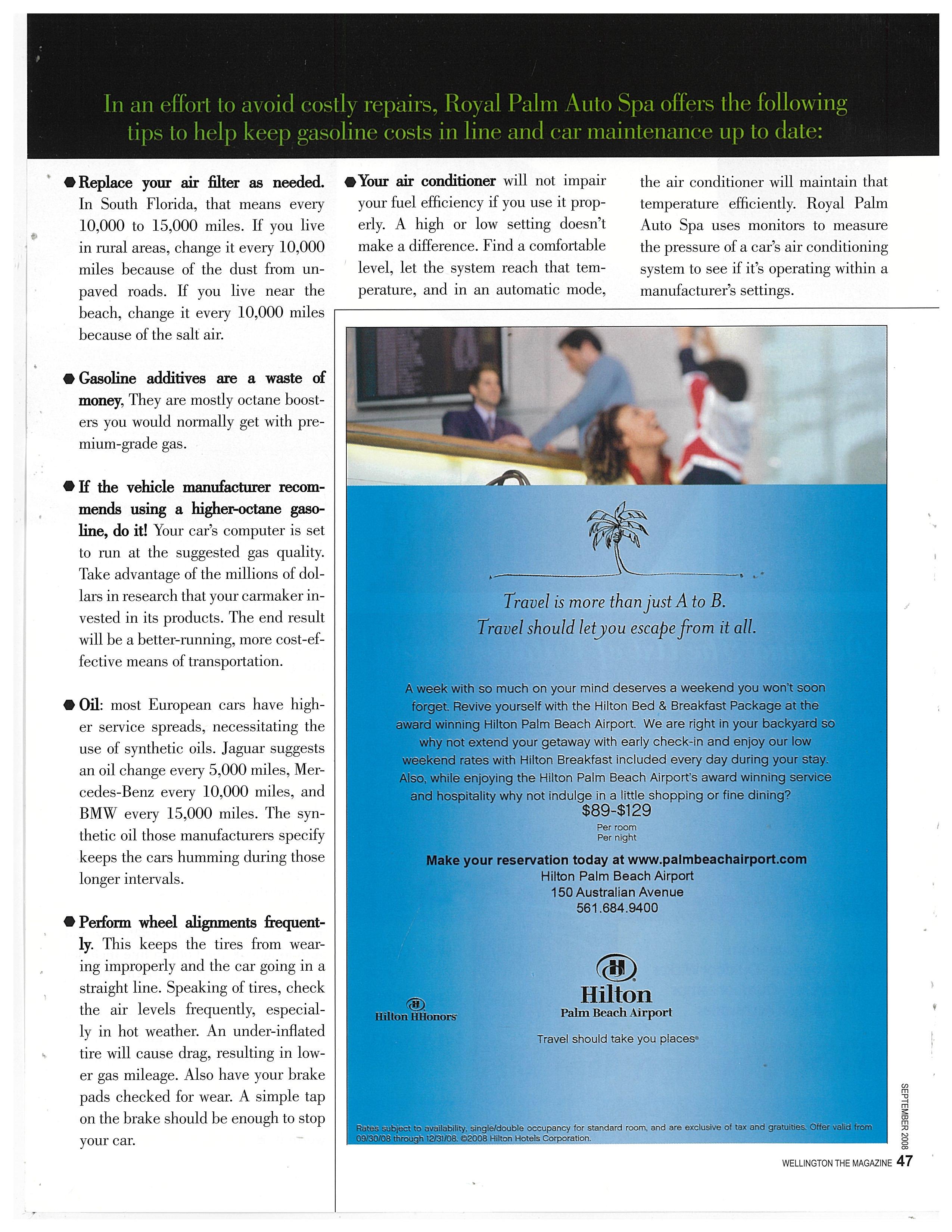 In an effort to avoid costly repairs, Royal Palm Auto Spa offers the following tips to help keep gasoline costs in line and car maintenance up to date:

● Replace your air filter as needed. In South Florida, that means every 10,000 to 15,000 miles. If you live in rural areas, change it every 10,000 miles because of the dust from unpaved roads. If you live near the beach, change it every 10,000 miles because of the salt air.

● Gasoline additives are a waste of money, They are mostly octane boosters you would normally get with premium-grade gas.

● If the vehicle manufacturer recommends using a higher-octane gasoline, do it! Your car's computer is set to run at the suggested gas quality. Take advantage of the millions of dollars in research that your carmaker invested in its products. The end result will be a better-running, more cost-effective means of transportation.

● Oil: most European cars have higher service spreads, necessitating the use of synthetic oils. Jaguar suggests an oil change every 5,000 miles, Mercedes-Benz every 10,000 miles, and BMW every 15,000 miles. The synthetic oil those manufacturers specify keeps the cars humming during those longer intervals.

● Perform wheel alignments frequently. This keeps the tires from wearing improperly and the car going in a straight line. Speaking of tires, check the air levels frequently, especially in hot weather. An under-inflated tire will cause drag, resulting in lower gas mileage. Also have your brake pads checked for wear. A simple tap on the brake should be enough to stop your car.

● Your air conditioner will not impair your fuel efficiency if you use it properly. A high or low setting doesn't make a difference. Find a comfortable level, let the system reach that temperature, and in an automatic mode, the air conditioner will maintain that temperature efficiently. Royal Palm Auto Spa uses monitors to measure the pressure of a car's air conditioning system to see if it's operating within a manufacturer's settings.

Travel is more than just A to B.
Travel should let you escape from it all.

A week with so much on your mind deserves a weekend you won't soon forget. Revive yourself with the Hilton Bed & Breakfast Package at the award winning Hilton Palm Beach Airport. We are right in your backyard so why not extend your getaway with early check-in and enjoy our low weekend rates with Hilton Breakfast included every day during your stay. Also, while enjoying the Hilton Palm Beach Airport's award winning service and hospitality why not indulge in a little shopping or fine dining?
$89-$129
Per room
Per night

Make your reservation today at www.palmbeachairport.com
Hilton Palm Beach Airport
150 Australian Avenue
561.684.9400

Hilton HHonors

Hilton
Palm Beach Airport
Travel should take you places

Rates subject to availability, single/double occupancy for standard room, and are exclusive of tax and gratuities. Offer valid from 09/30/08 through 12/31/08. ©2008 Hilton Hotels Corporation.

SEPTEMBER 2008
WELLINGTON THE MAGAZINE 47